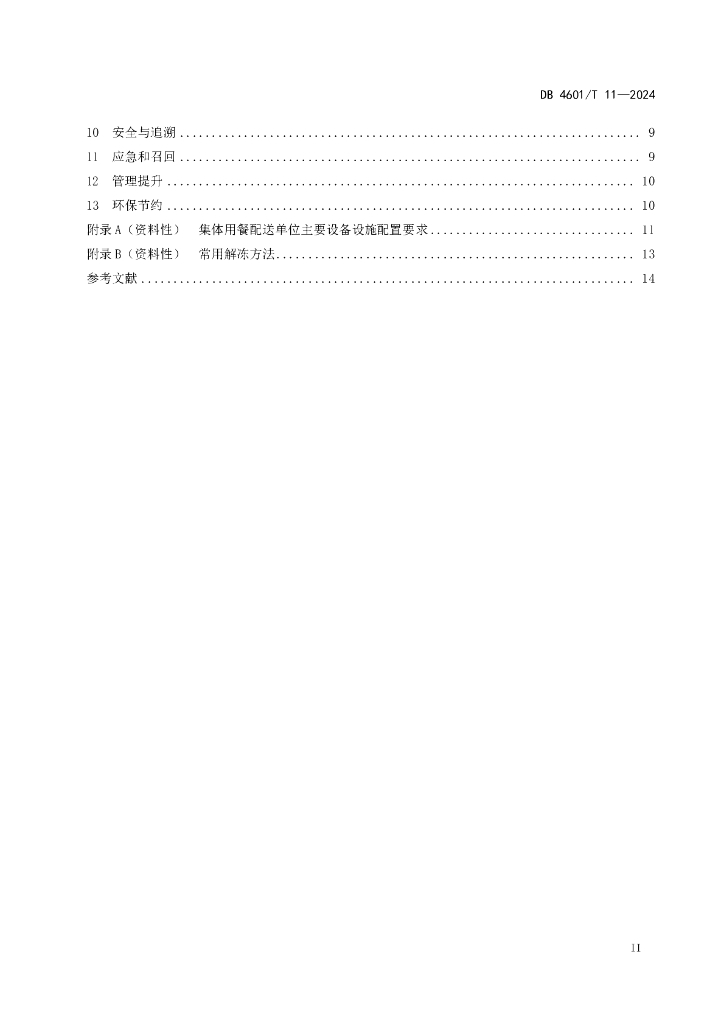 DB 4601/T 11—2024

10 安全与追溯 9
11 应急和召回 9
12 管理提升 10
13 环保节约 10
附录A（资料性） 集体用餐配送单位主要设备设施配置要求 11
附录B（资料性） 常用解冻方法 13
参考文献 14

II